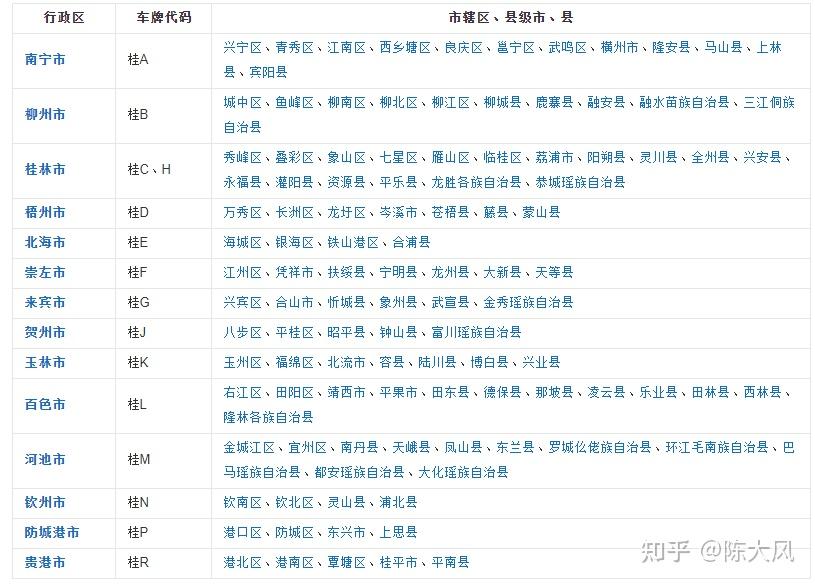 | 行政区 | 车牌代码 | 市辖区、县级市、县 |
|---|---|---|
| 南宁市 | 桂A | 兴宁区、青秀区、江南区、西乡塘区、良庆区、邕宁区、武鸣区、横州市、隆安县、马山县、上林县、宾阳县 |
| 柳州市 | 桂B | 城中区、鱼峰区、柳南区、柳北区、柳江区、柳城县、鹿寨县、融安县、融水苗族自治县、三江侗族自治县 |
| 桂林市 | 桂C、H | 秀峰区、叠彩区、象山区、七星区、雁山区、临桂区、荔浦市、阳朔县、灵川县、全州县、兴安县、永福县、灌阳县、资源县、平乐县、龙胜各族自治县、恭城瑶族自治县 |
| 梧州市 | 桂D | 万秀区、长洲区、龙圩区、岑溪市、苍梧县、藤县、蒙山县 |
| 北海市 | 桂E | 海城区、银海区、铁山港区、合浦县 |
| 崇左市 | 桂F | 江州区、凭祥市、扶绥县、宁明县、龙州县、大新县、天等县 |
| 来宾市 | 桂G | 兴宾区、合山市、忻城县、象州县、武宣县、金秀瑶族自治县 |
| 贺州市 | 桂J | 八步区、平桂区、昭平县、钟山县、富川瑶族自治县 |
| 玉林市 | 桂K | 玉州区、福绵区、北流市、容县、陆川县、博白县、兴业县 |
| 百色市 | 桂L | 右江区、田阳区、靖西市、平果市、田东县、德保县、那坡县、凌云县、乐业县、田林县、西林县、隆林各族自治县 |
| 河池市 | 桂M | 金城江区、宜州区、南丹县、天峨县、凤山县、东兰县、罗城仫佬族自治县、环江毛南族自治县、巴马瑶族自治县、都安瑶族自治县、大化瑶族自治县 |
| 钦州市 | 桂N | 钦南区、钦北区、灵山县、浦北县 |
| 防城港市 | 桂P | 港口区、防城区、东兴市、上思县 |
| 贵港市 | 桂R | 港北区、港南区、覃塘区、桂平市、平南县 |

知乎 @陈大风